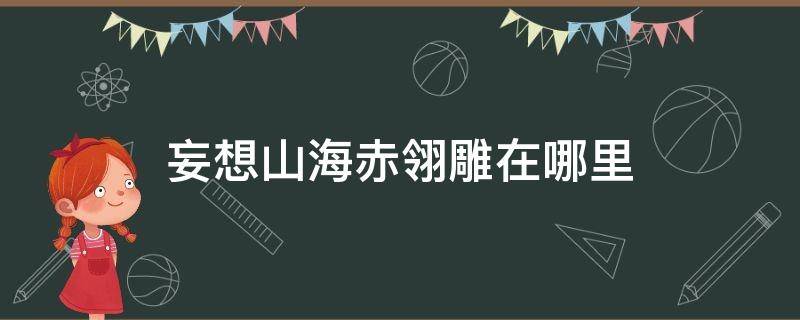 妄想山海赤翎雕在哪里